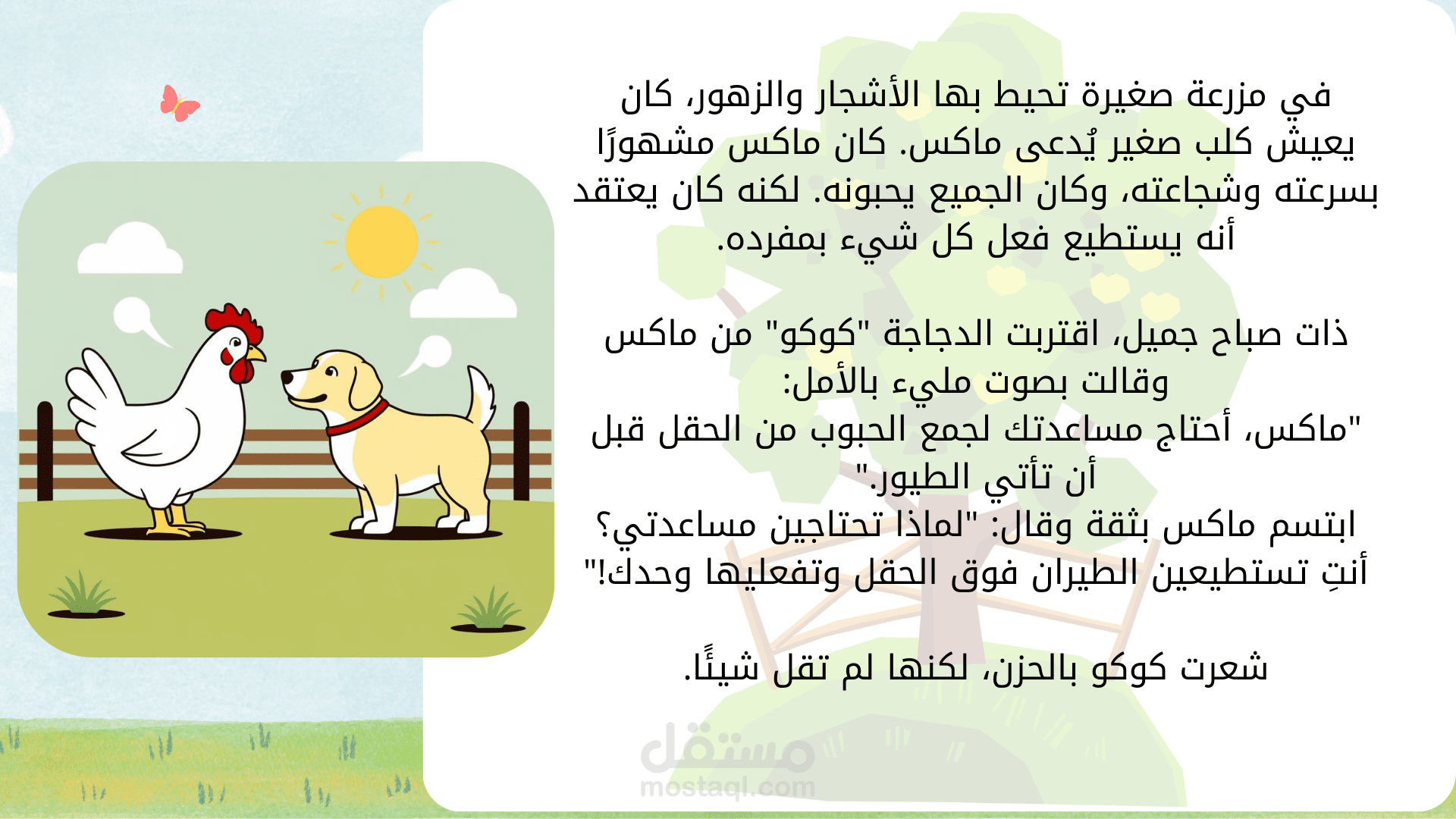 في مزرعة صغيرة تحيط بها الأشجار والزهور، كان يعيش كلب صغير يُدعى ماكس. كان ماكس مشهورًا بسرعته وشجاعته، وكان الجميع يحبونه. لكنه كان يعتقد أنه يستطيع فعل كل شيء بمفرده.

ذات صباح جميل، اقتربت الدجاجة "كوكو" من ماكس وقالت بصوت مليء بالأمل:
"ماكس، أحتاج مساعدتك لجمع الحبوب من الحقل قبل أن تأتي الطيور."
ابتسم ماكس بثقة وقال: "لماذا تحتاجين مساعدتي؟ أنتِ تستطيعين الطيران فوق الحقل وتفعليها وحدك!"

شعرت كوكو بالحزن، لكنها لم تقل شيئًا.

مستقل
mostaql.com